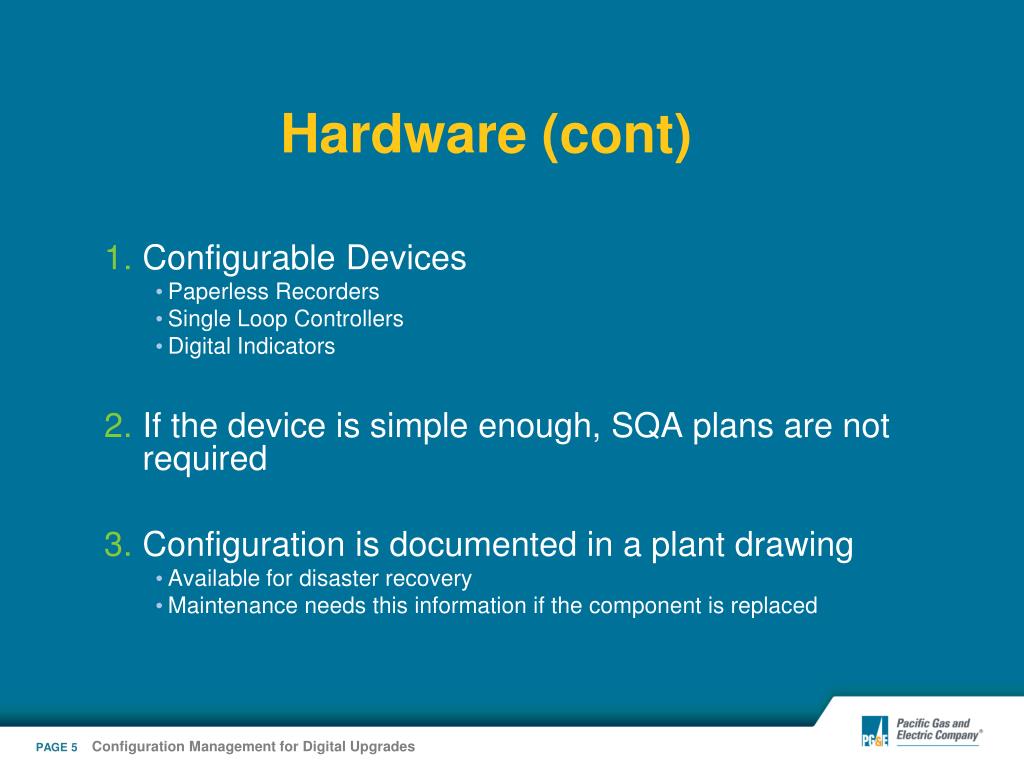 Hardware (cont)

1. Configurable Devices
• Paperless Recorders
• Single Loop Controllers
• Digital Indicators

2. If the device is simple enough, SQA plans are not required

3. Configuration is documented in a plant drawing
• Available for disaster recovery
• Maintenance needs this information if the component is replaced

PAGE 5 Configuration Management for Digital Upgrades

PG&E Pacific Gas and Electric Company®